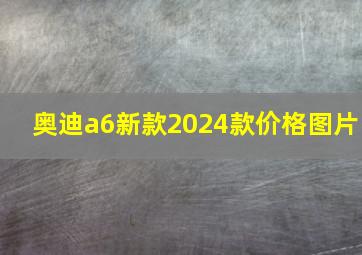 奥迪a6新款2024款价格图片